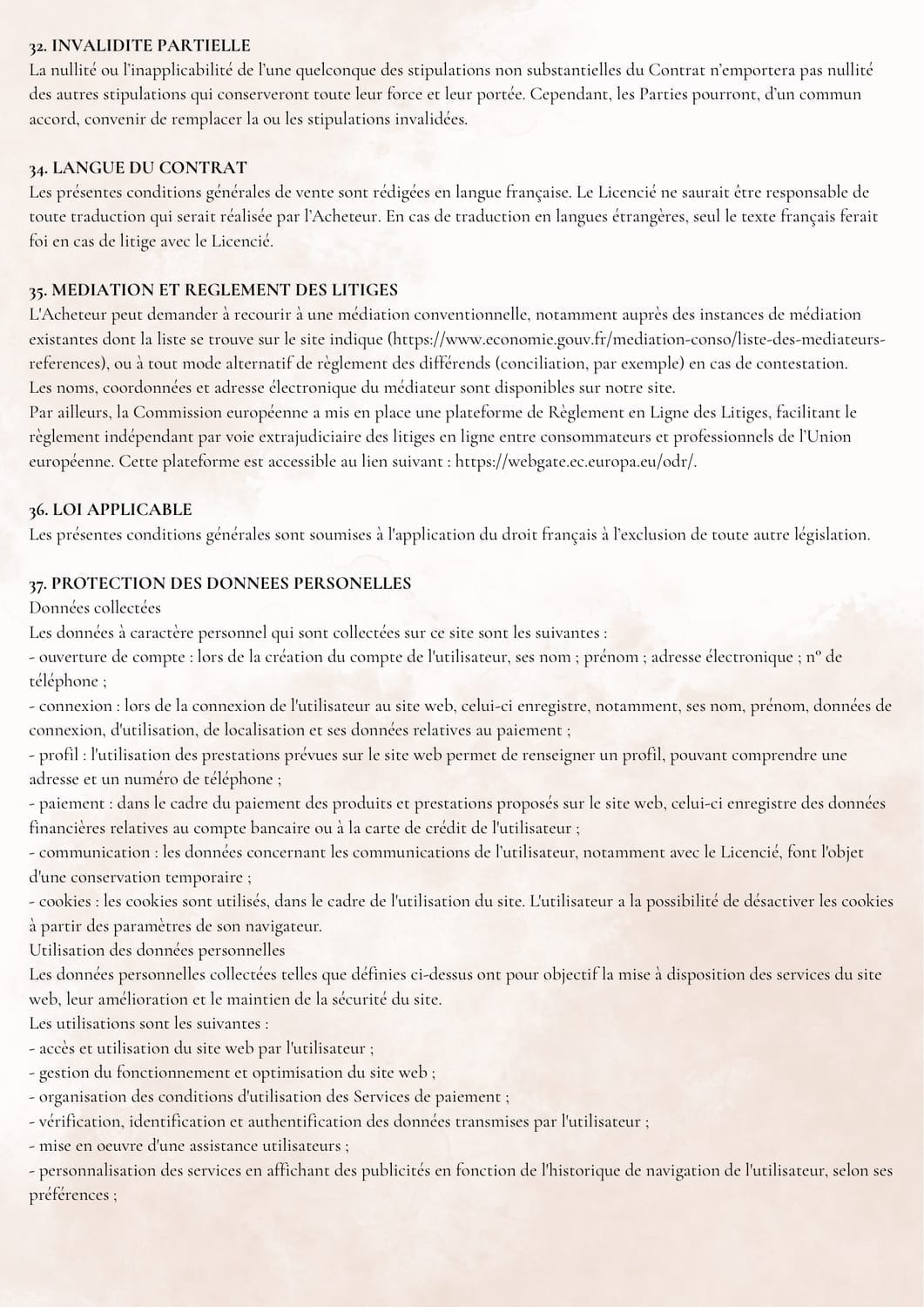 32. INVALIDITE PARTIELLE
La nullité ou l'inapplicabilité de l'une quelconque des stipulations non substantielles du Contrat n'emportera pas nullité des autres stipulations qui conserveront toute leur force et leur portée. Cependant, les Parties pourront, d'un commun accord, convenir de remplacer la ou les stipulations invalidées.

34. LANGUE DU CONTRAT
Les présentes conditions générales de vente sont rédigées en langue française. Le Licencié ne saurait être responsable de toute traduction qui serait réalisée par l'Acheteur. En cas de traduction en langues étrangères, seul le texte français ferait foi en cas de litige avec le Licencié.

35. MEDIATION ET REGLEMENT DES LITIGES
L'Acheteur peut demander à recourir à une médiation conventionnelle, notamment auprès des instances de médiation existantes dont la liste se trouve sur le site indique (https://www.economie.gouv.fr/mediation-conso/liste-des-mediateurs-references), ou à tout mode alternatif de règlement des différends (conciliation, par exemple) en cas de contestation.
Les noms, coordonnées et adresse électronique du médiateur sont disponibles sur notre site.
Par ailleurs, la Commission européenne a mis en place une plateforme de Règlement en Ligne des Litiges, facilitant le règlement indépendant par voie extrajudiciaire des litiges en ligne entre consommateurs et professionnels de l'Union européenne. Cette plateforme est accessible au lien suivant : https://webgate.ec.europa.eu/odr/.

36. LOI APPLICABLE
Les présentes conditions générales sont soumises à l'application du droit français à l'exclusion de toute autre législation.

37. PROTECTION DES DONNEES PERSONELLES
Données collectées
Les données à caractère personnel qui sont collectées sur ce site sont les suivantes :
- ouverture de compte : lors de la création du compte de l'utilisateur, ses nom ; prénom ; adresse électronique ; n° de téléphone ;
- connexion : lors de la connexion de l'utilisateur au site web, celui-ci enregistre, notamment, ses nom, prénom, données de connexion, d'utilisation, de localisation et ses données relatives au paiement ;
- profil : l'utilisation des prestations prévues sur le site web permet de renseigner un profil, pouvant comprendre une adresse et un numéro de téléphone ;
- paiement : dans le cadre du paiement des produits et prestations proposés sur le site web, celui-ci enregistre des données financières relatives au compte bancaire ou à la carte de crédit de l'utilisateur ;
- communication : les données concernant les communications de l'utilisateur, notamment avec le Licencié, font l'objet d'une conservation temporaire ;
- cookies : les cookies sont utilisés, dans le cadre de l'utilisation du site. L'utilisateur a la possibilité de désactiver les cookies à partir des paramètres de son navigateur.
Utilisation des données personnelles
Les données personnelles collectées telles que définies ci-dessus ont pour objectif la mise à disposition des services du site web, leur amélioration et le maintien de la sécurité du site.
Les utilisations sont les suivantes :
- accès et utilisation du site web par l'utilisateur ;
- gestion du fonctionnement et optimisation du site web ;
- organisation des conditions d'utilisation des Services de paiement ;
- vérification, identification et authentification des données transmises par l'utilisateur ;
- mise en oeuvre d'une assistance utilisateurs ;
- personnalisation des services en affichant des publicités en fonction de l'historique de navigation de l'utilisateur, selon ses préférences ;